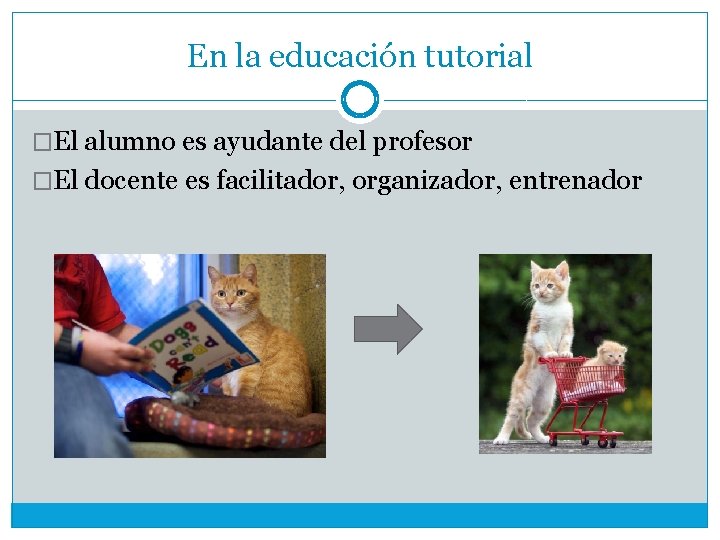 En la educación tutorial

□El alumno es ayudante del profesor
□El docente es facilitador, organizador, entrenador

Dogs can't Read